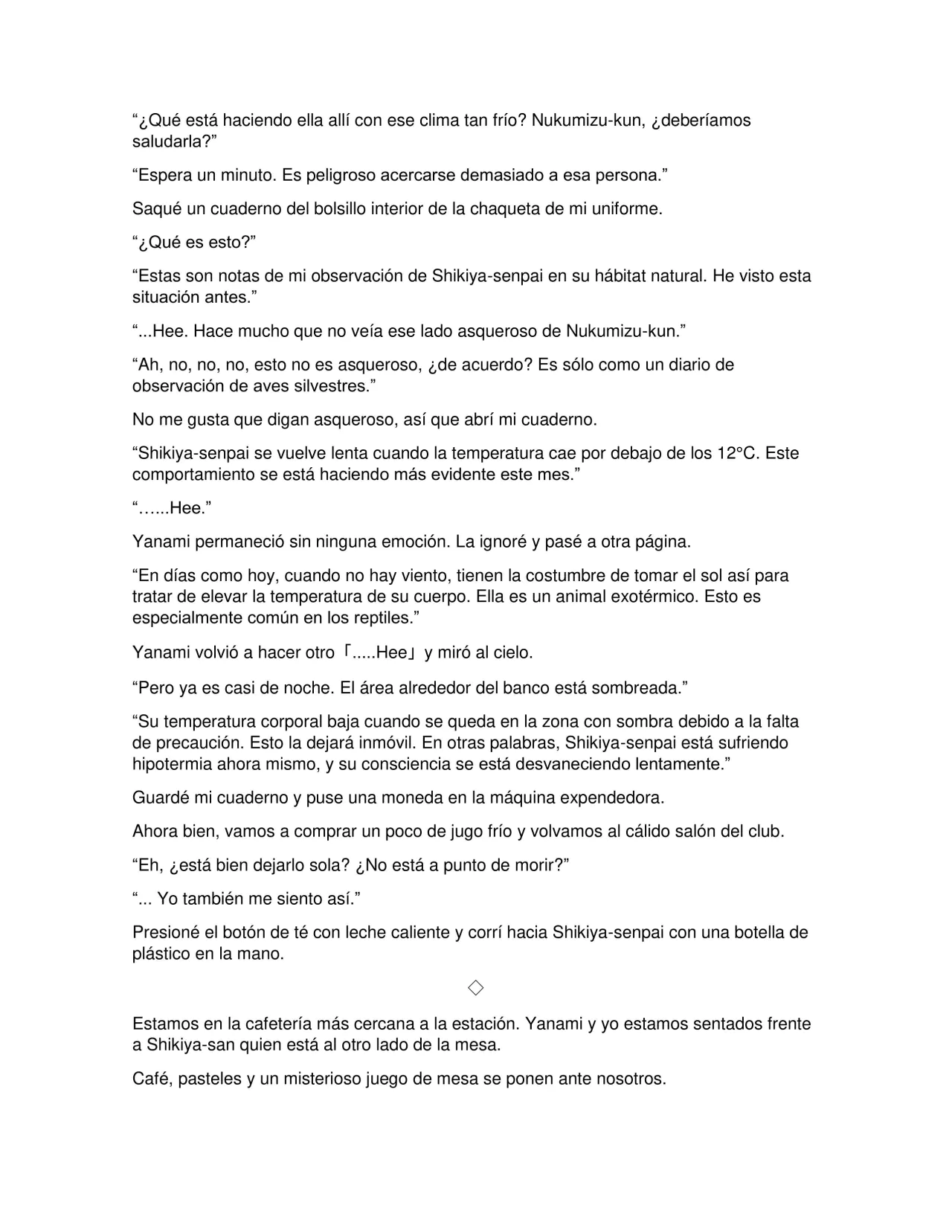 "¿Qué está haciendo ella allí con ese clima tan frío? Nukumizu-kun, ¿deberíamos saludarla?"

"Espera un minuto. Es peligroso acercarse demasiado a esa persona."

Saqué un cuaderno del bolsillo interior de la chaqueta de mi uniforme.

"¿Qué es esto?"

"Estas son notas de mi observación de Shikiya-senpai en su hábitat natural. He visto esta situación antes."

"...Hee. Hace mucho que no veía ese lado asqueroso de Nukumizu-kun."

"Ah, no, no, no, esto no es asqueroso, ¿de acuerdo? Es sólo como un diario de observación de aves silvestres."

No me gusta que digan asqueroso, así que abrí mi cuaderno.

"Shikiya-senpai se vuelve lenta cuando la temperatura cae por debajo de los 12°C. Este comportamiento se está haciendo más evidente este mes."

"…...Hee."

Yanami permaneció sin ninguna emoción. La ignoré y pasé a otra página.

"En días como hoy, cuando no hay viento, tienen la costumbre de tomar el sol así para tratar de elevar la temperatura de su cuerpo. Ella es un animal exotérmico. Esto es especialmente común en los reptiles."

Yanami volvió a hacer otro「.....Hee」y miró al cielo.

"Pero ya es casi de noche. El área alrededor del banco está sombreada."

"Su temperatura corporal baja cuando se queda en la zona con sombra debido a la falta de precaución. Esto la dejará inmóvil. En otras palabras, Shikiya-senpai está sufriendo hipotermia ahora mismo, y su consciencia se está desvaneciendo lentamente."

Guardé mi cuaderno y puse una moneda en la máquina expendedora.

Ahora bien, vamos a comprar un poco de jugo frío y volvamos al cálido salón del club.

"Eh, ¿está bien dejarlo sola? ¿No está a punto de morir?"

"... Yo también me siento así."

Presioné el botón de té con leche caliente y corrí hacia Shikiya-senpai con una botella de plástico en la mano.

◇

Estamos en la cafetería más cercana a la estación. Yanami y yo estamos sentados frente a Shikiya-san quien está al otro lado de la mesa.

Café, pasteles y un misterioso juego de mesa se ponen ante nosotros.